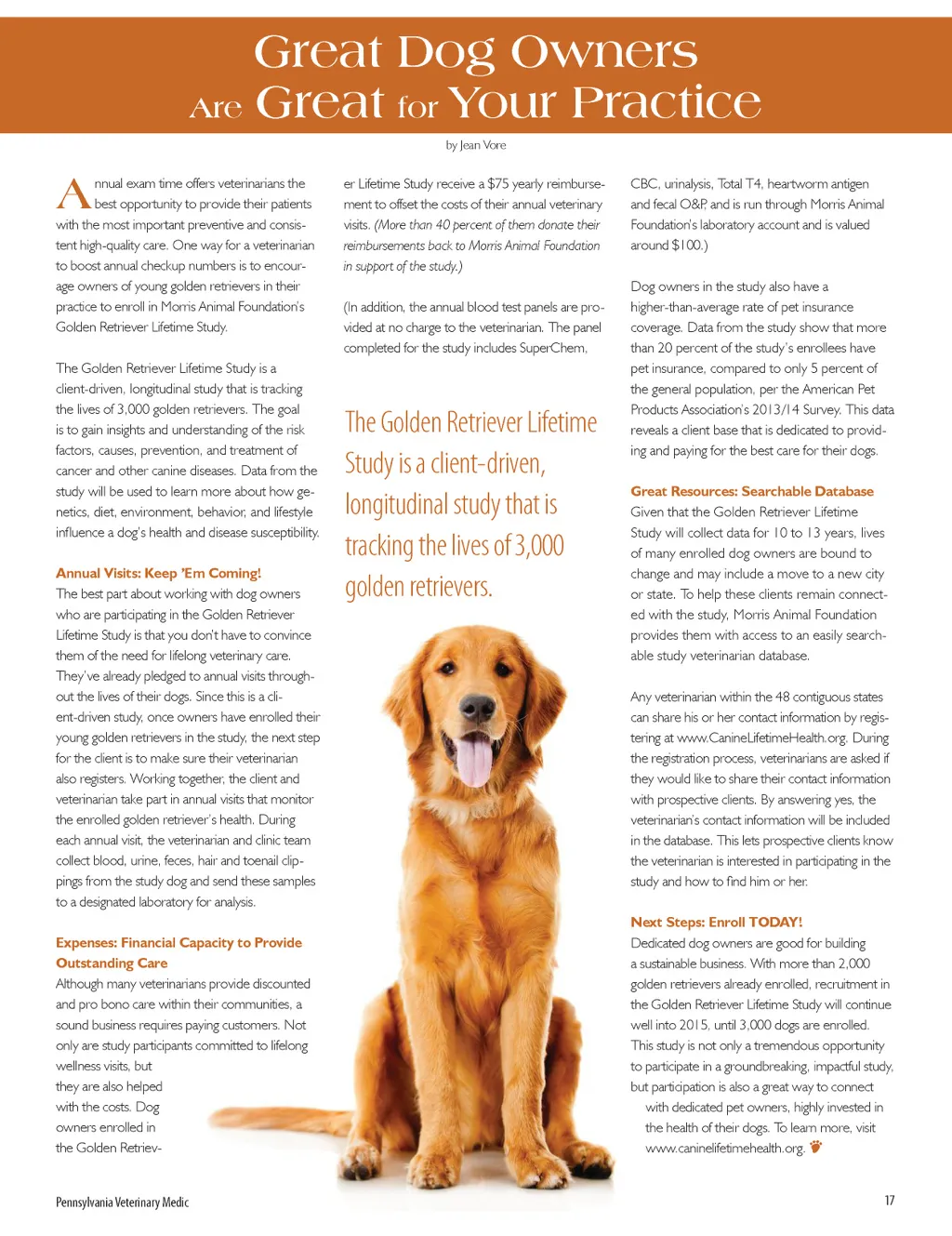 Great Dog Owners
Are Great for Your Practice

by Jean Vore

Annual exam time offers veterinarians the best opportunity to provide their patients with the most important preventive and consistent high-quality care. One way for a veterinarian to boost annual checkup numbers is to encourage owners of young golden retrievers in their practice to enroll in Morris Animal Foundation's Golden Retriever Lifetime Study.

The Golden Retriever Lifetime Study is a client-driven, longitudinal study that is tracking the lives of 3,000 golden retrievers. The goal is to gain insights and understanding of the risk factors, causes, prevention, and treatment of cancer and other canine diseases. Data from the study will be used to learn more about how genetics, diet, environment, behavior, and lifestyle influence a dog's health and disease susceptibility.

Annual Visits: Keep 'Em Coming!
The best part about working with dog owners who are participating in the Golden Retriever Lifetime Study is that you don't have to convince them of the need for lifelong veterinary care. They've already pledged to annual visits throughout the lives of their dogs. Since this is a client-driven study, once owners have enrolled their young golden retrievers in the study, the next step for the client is to make sure their veterinarian also registers. Working together, the client and veterinarian take part in annual visits that monitor the enrolled golden retriever's health. During each annual visit, the veterinarian and clinic team collect blood, urine, feces, hair and toenail clippings from the study dog and send these samples to a designated laboratory for analysis.

Expenses: Financial Capacity to Provide Outstanding Care
Although many veterinarians provide discounted and pro bono care within their communities, a sound business requires paying customers. Not only are study participants committed to lifelong wellness visits, but they are also helped with the costs. Dog owners enrolled in the Golden Retriever Lifetime Study receive a $75 yearly reimbursement to offset the costs of their annual veterinary visits. (More than 40 percent of them donate their reimbursements back to Morris Animal Foundation in support of the study.)

(In addition, the annual blood test panels are provided at no charge to the veterinarian. The panel completed for the study includes SuperChem, CBC, urinalysis, Total T4, heartworm antigen and fecal O&P, and is run through Morris Animal Foundation's laboratory account and is valued around $100.)

The Golden Retriever Lifetime Study is a client-driven, longitudinal study that is tracking the lives of 3,000 golden retrievers.

Dog owners in the study also have a higher-than-average rate of pet insurance coverage. Data from the study show that more than 20 percent of the study's enrollees have pet insurance, compared to only 5 percent of the general population, per the American Pet Products Association's 2013/14 Survey. This data reveals a client base that is dedicated to providing and paying for the best care for their dogs.

Great Resources: Searchable Database
Given that the Golden Retriever Lifetime Study will collect data for 10 to 13 years, lives of many enrolled dog owners are bound to change and may include a move to a new city or state. To help these clients remain connected with the study, Morris Animal Foundation provides them with access to an easily searchable study veterinarian database.

Any veterinarian within the 48 contiguous states can share his or her contact information by registering at www.CanineLifetimeHealth.org. During the registration process, veterinarians are asked if they would like to share their contact information with prospective clients. By answering yes, the veterinarian's contact information will be included in the database. This lets prospective clients know the veterinarian is interested in participating in the study and how to find him or her.

Next Steps: Enroll TODAY!
Dedicated dog owners are good for building a sustainable business. With more than 2,000 golden retrievers already enrolled, recruitment in the Golden Retriever Lifetime Study will continue well into 2015, until 3,000 dogs are enrolled. This study is not only a tremendous opportunity to participate in a groundbreaking, impactful study, but participation is also a great way to connect with dedicated pet owners, highly invested in the health of their dogs. To learn more, visit www.caninelifetimehealth.org.

Pennsylvania Veterinary Medic

17